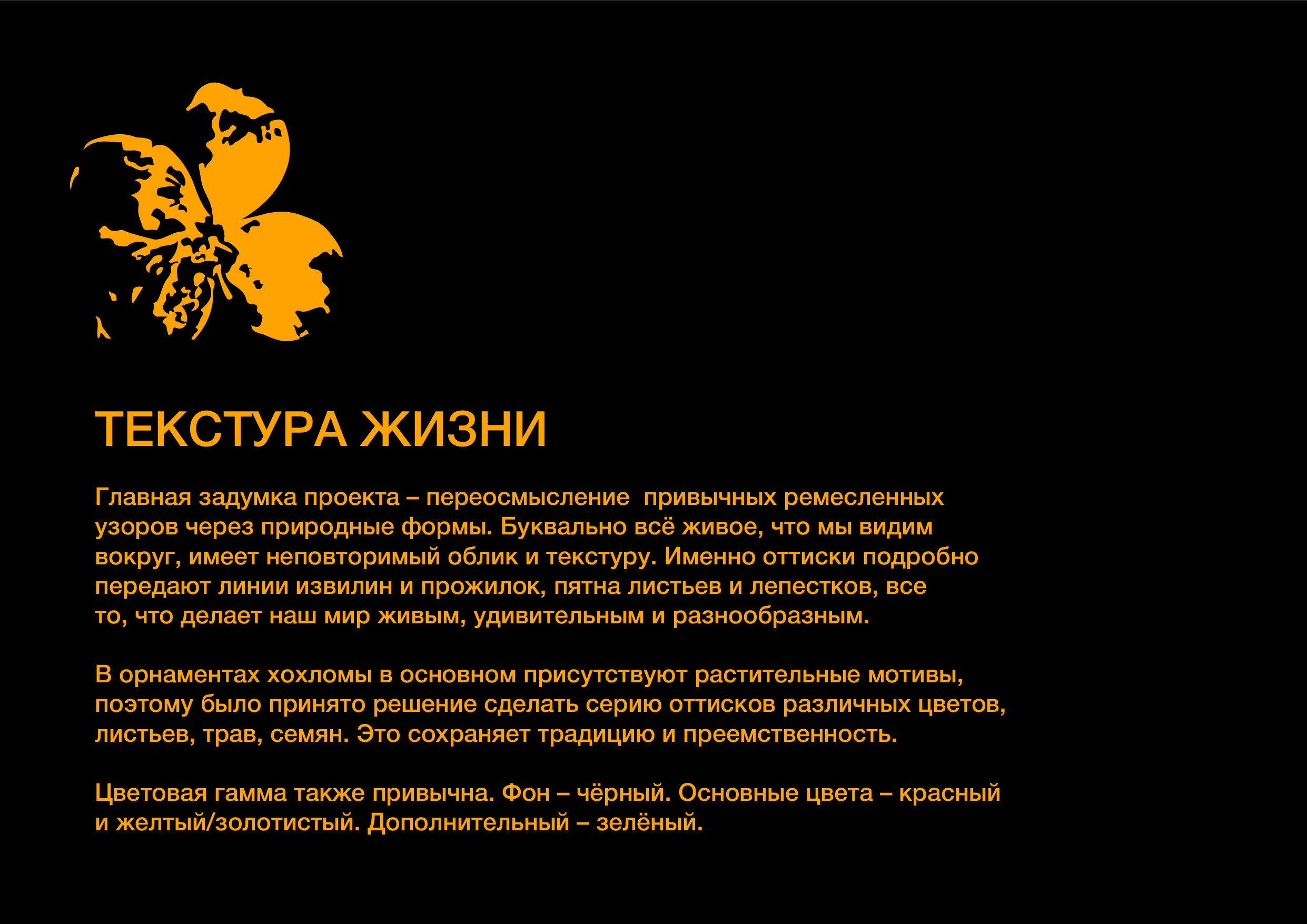 ТЕКСТУРА ЖИЗНИ

Главная задумка проекта – переосмысление  привычных ремесленных узоров через природные формы. Буквально всё живое, что мы видим вокруг, имеет неповторимый облик и текстуру. Именно оттиски подробно передают линии извилин и прожилок, пятна листьев и лепестков, все то, что делает наш мир живым, удивительным и разнообразным.

В орнаментах хохломы в основном присутствуют растительные мотивы, поэтому было принято решение сделать серию оттисков различных цветов, листьев, трав, семян. Это сохраняет традицию и преемственность.

Цветовая гамма также привычна. Фон – чёрный. Основные цвета – красный и желтый/золотистый. Дополнительный – зелёный.